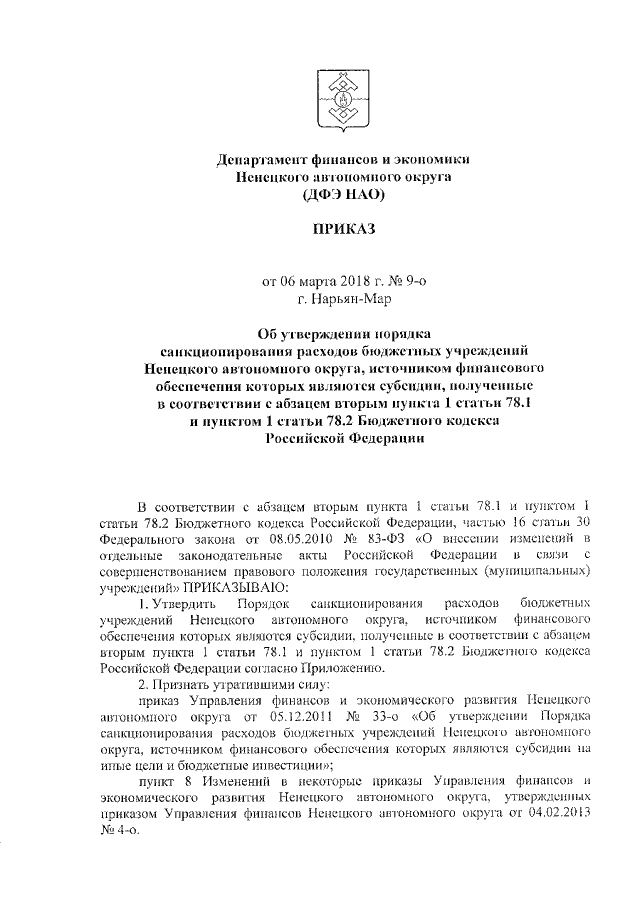 Департамент финансов и экономики Ненецкого автономного округа (ДФЭ НАО)

ПРИКАЗ

от 06 марта 2018 г. № 9-о
г. Нарьян-Мар

Об утверждении порядка санкционирования расходов бюджетных учреждений Ненецкого автономного округа, источником финансового обеспечения которых являются субсидии, полученные в соответствии с абзацем вторым пункта 1 статьи 78.1 и пунктом 1 статьи 78.2 Бюджетного кодекса Российской Федерации

В соответствии с абзацем вторым пункта 1 статьи 78.1 и пунктом 1 статьи 78.2 Бюджетного кодекса Российской Федерации, частью 16 статьи 30 Федерального закона от 08.05.2010 № 83-ФЗ «О внесении изменений в отдельные законодательные акты Российской Федерации в связи с совершенствованием правового положения государственных (муниципальных) учреждений» ПРИКАЗЫВАЮ:

1. Утвердить Порядок санкционирования расходов бюджетных учреждений Ненецкого автономного округа, источником финансового обеспечения которых являются субсидии, полученные в соответствии с абзацем вторым пункта 1 статьи 78.1 и пунктом 1 статьи 78.2 Бюджетного кодекса Российской Федерации согласно Приложению.

2. Признать утратившими силу:

приказ Управления финансов и экономического развития Ненецкого автономного округа от 05.12.2011 № 33-о «Об утверждении Порядка санкционирования расходов бюджетных учреждений Ненецкого автономного округа, источником финансового обеспечения которых являются субсидии на иные цели и бюджетные инвестиции»;

пункт 8 Изменений в некоторые приказы Управления финансов и экономического развития Ненецкого автономного округа, утвержденных приказом Управления финансов Ненецкого автономного округа от 04.02.2013 № 4-о.